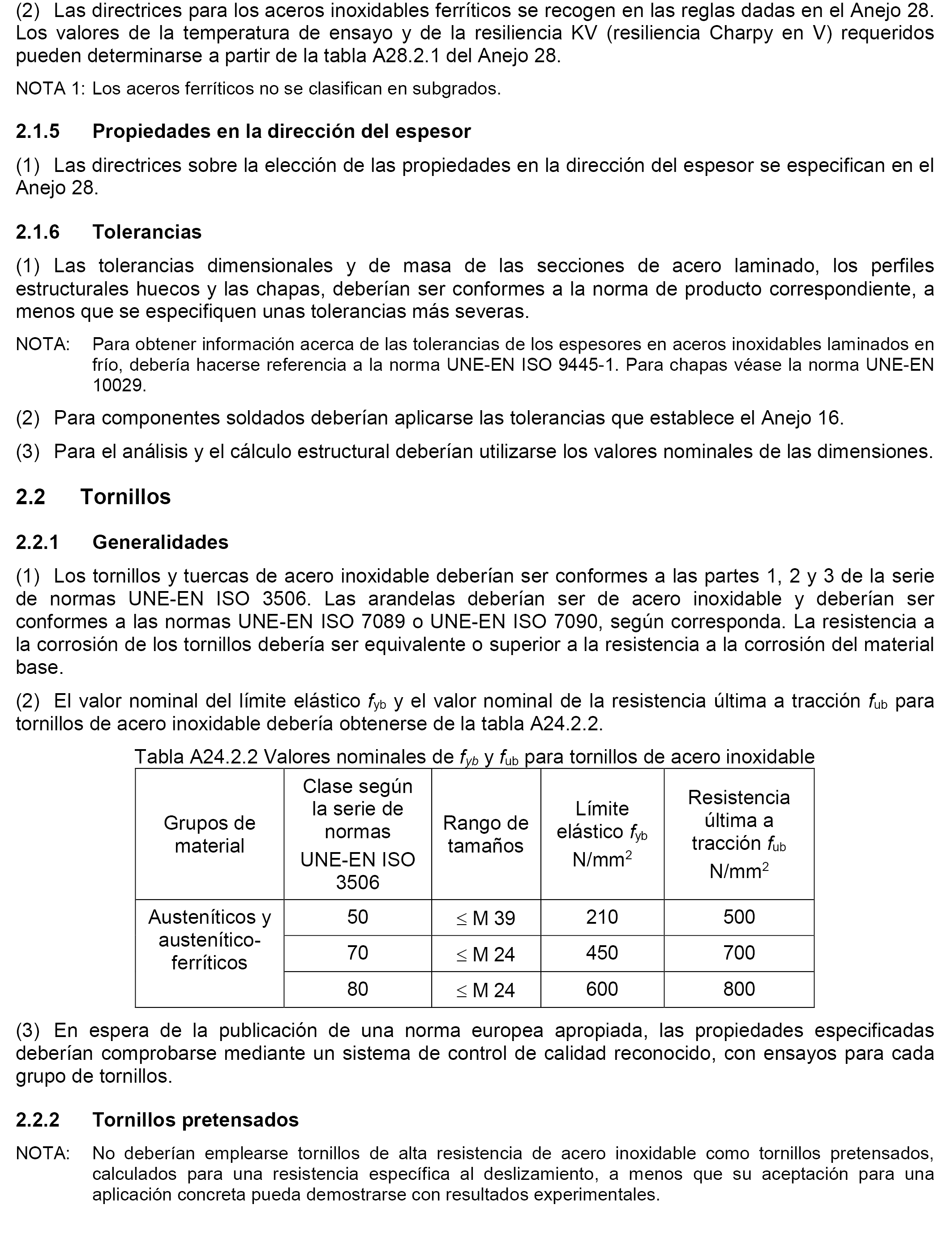 (2) Las directrices para los aceros inoxidables ferríticos se recogen en las reglas dadas en el Anejo 28. Los valores de la temperatura de ensayo y de la resiliencia KV (resiliencia Charpy en V) requeridos pueden determinarse a partir de la tabla A28.2.1 del Anejo 28.

NOTA 1: Los aceros ferríticos no se clasifican en subgrados.

2.1.5 Propiedades en la dirección del espesor

(1) Las directrices sobre la elección de las propiedades en la dirección del espesor se especifican en el Anejo 28.

2.1.6 Tolerancias

(1) Las tolerancias dimensionales y de masa de las secciones de acero laminado, los perfiles estructurales huecos y las chapas, deberían ser conformes a la norma de producto correspondiente, a menos que se especifiquen unas tolerancias más severas.

NOTA: Para obtener información acerca de las tolerancias de los espesores en aceros inoxidables laminados en frío, debería hacerse referencia a la norma UNE-EN ISO 9445-1. Para chapas véase la norma UNE-EN 10029.

(2) Para componentes soldados deberían aplicarse las tolerancias que establece el Anejo 16.

(3) Para el análisis y el cálculo estructural deberían utilizarse los valores nominales de las dimensiones.

2.2 Tornillos

2.2.1 Generalidades

(1) Los tornillos y tuercas de acero inoxidable deberían ser conformes a las partes 1, 2 y 3 de la serie de normas UNE-EN ISO 3506. Las arandelas deberían ser de acero inoxidable y deberían ser conformes a las normas UNE-EN ISO 7089 o UNE-EN ISO 7090, según corresponda. La resistencia a la corrosión de los tornillos debería ser equivalente o superior a la resistencia a la corrosión del material base.

(2) El valor nominal del límite elástico $f_{yb}$ y el valor nominal de la resistencia última a tracción $f_{ub}$ para tornillos de acero inoxidable debería obtenerse de la tabla A24.2.2.

Tabla A24.2.2 Valores nominales de $f_{yb}$ y $f_{ub}$ para tornillos de acero inoxidable

| Grupos de material | Clase según la serie de normas UNE-EN ISO 3506 | Rango de tamaños | Límite elástico $f_{yb}$ N/mm$^2$ | Resistencia última a tracción $f_{ub}$ N/mm$^2$ |
|---|---|---|---|---|
| Austeníticos y austenítico-ferríticos | 50 | $\leq$ M 39 | 210 | 500 |
| | 70 | $\leq$ M 24 | 450 | 700 |
| | 80 | $\leq$ M 24 | 600 | 800 |

(3) En espera de la publicación de una norma europea apropiada, las propiedades especificadas deberían comprobarse mediante un sistema de control de calidad reconocido, con ensayos para cada grupo de tornillos.

2.2.2 Tornillos pretensados

NOTA: No deberían emplearse tornillos de alta resistencia de acero inoxidable como tornillos pretensados, calculados para una resistencia específica al deslizamiento, a menos que su aceptación para una aplicación concreta pueda demostrarse con resultados experimentales.